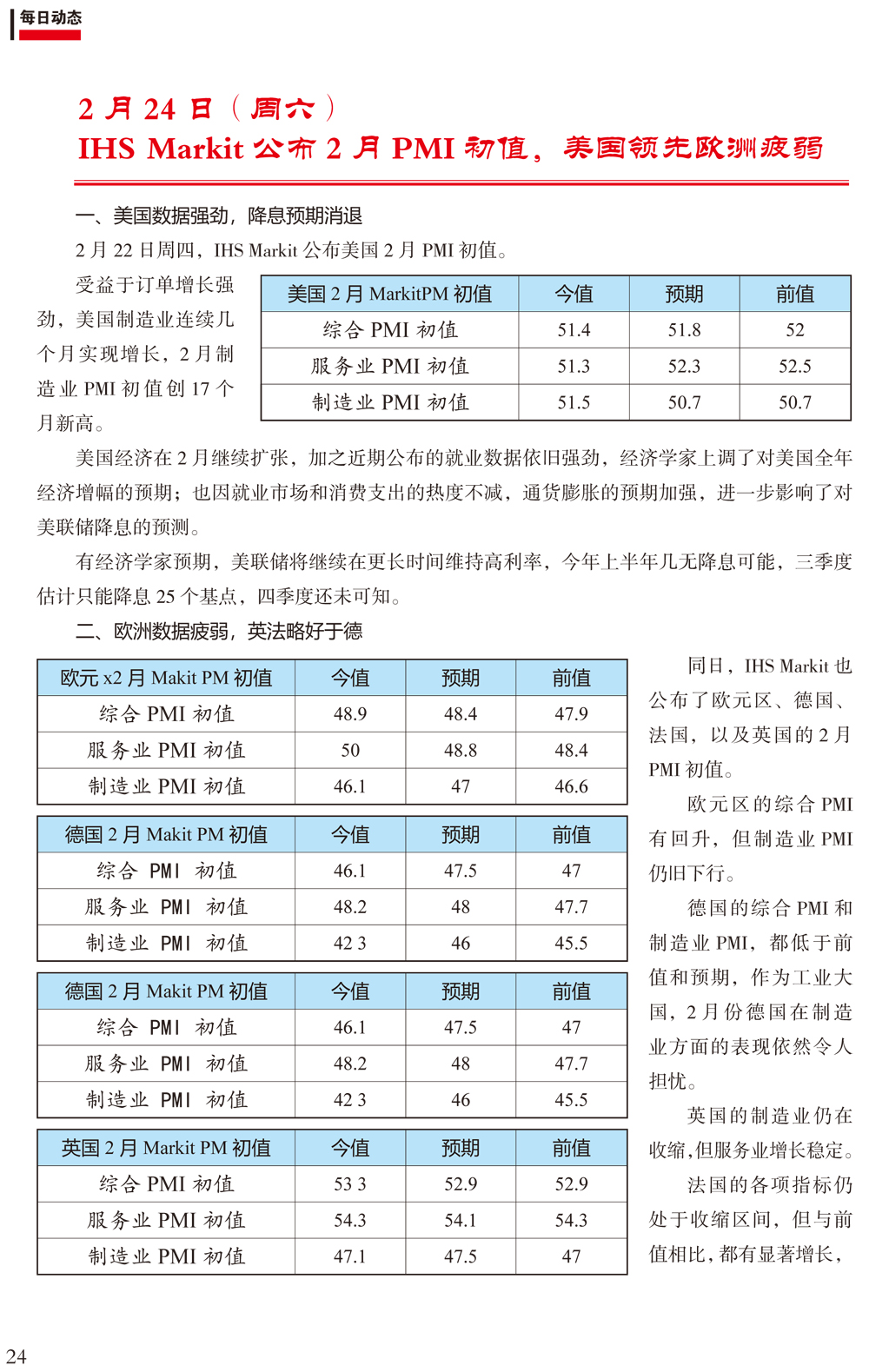 每日动态

2 月 24 日（周六）
IHS Markit 公布 2 月 PMI 初值，美国领先欧洲疲弱

一、美国数据强劲，降息预期消退

2 月 22 日周四，IHS Markit 公布美国 2 月 PMI 初值。

受益于订单增长强劲，美国制造业连续几个月实现增长，2 月制造业 PMI 初值创 17 个月新高。

| 美国 2 月 MarkitPM 初值 | 今值 | 预期 | 前值 |
|---|---|---|---|
| 综合 PMI 初值 | 51.4 | 51.8 | 52 |
| 服务业 PMI 初值 | 51.3 | 52.3 | 52.5 |
| 制造业 PMI 初值 | 51.5 | 50.7 | 50.7 |

美国经济在 2 月继续扩张，加之近期公布的就业数据依旧强劲，经济学家上调了对美国全年经济增幅的预期；也因就业市场和消费支出的热度不减，通货膨胀的预期加强，进一步影响了对美联储降息的预测。

有经济学家预期，美联储将继续在更长时间维持高利率，今年上半年几无降息可能，三季度估计只能降息 25 个基点，四季度还未可知。

二、欧洲数据疲弱，英法略好于德

| 欧元 x2 月 Makit PM 初值 | 今值 | 预期 | 前值 |
|---|---|---|---|
| 综合 PMI 初值 | 48.9 | 48.4 | 47.9 |
| 服务业 PMI 初值 | 50 | 48.8 | 48.4 |
| 制造业 PMI 初值 | 46.1 | 47 | 46.6 |

| 德国 2 月 Makit PM 初值 | 今值 | 预期 | 前值 |
|---|---|---|---|
| 综合 PMI 初值 | 46.1 | 47.5 | 47 |
| 服务业 PMI 初值 | 48.2 | 48 | 47.7 |
| 制造业 PMI 初值 | 42 3 | 46 | 45.5 |

| 德国 2 月 Makit PM 初值 | 今值 | 预期 | 前值 |
|---|---|---|---|
| 综合 PMI 初值 | 46.1 | 47.5 | 47 |
| 服务业 PMI 初值 | 48.2 | 48 | 47.7 |
| 制造业 PMI 初值 | 42 3 | 46 | 45.5 |

| 英国 2 月 Markit PM 初值 | 今值 | 预期 | 前值 |
|---|---|---|---|
| 综合 PMI 初值 | 53 3 | 52.9 | 52.9 |
| 服务业 PMI 初值 | 54.3 | 54.1 | 54.3 |
| 制造业 PMI 初值 | 47.1 | 47.5 | 47 |

同日，IHS Markit 也公布了欧元区、德国、法国，以及英国的 2 月 PMI 初值。

欧元区的综合 PMI 有回升，但制造业 PMI 仍旧下行。

德国的综合 PMI 和制造业 PMI，都低于前值和预期，作为工业大国，2 月份德国在制造业方面的表现依然令人担忧。

英国的制造业仍在收缩，但服务业增长稳定。

法国的各项指标仍处于收缩区间，但与前值相比，都有显著增长，

24